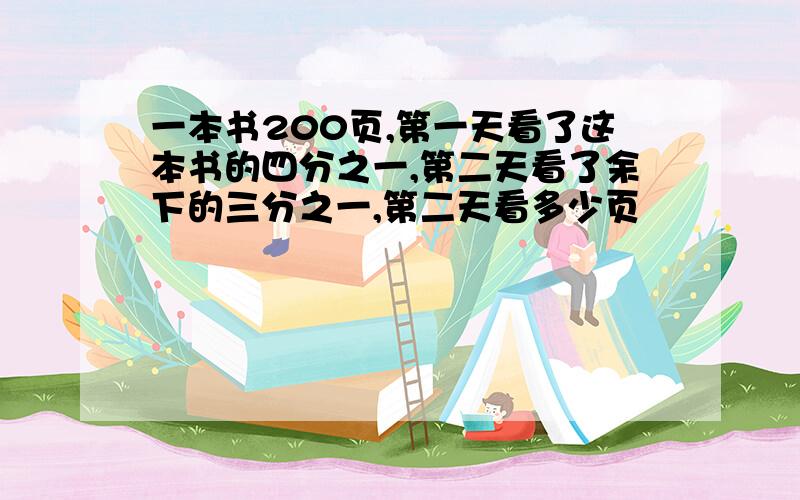 一本书200页,第一天看了这本书的四分之一,第二天看了余下的三分之一,第二天看多少页